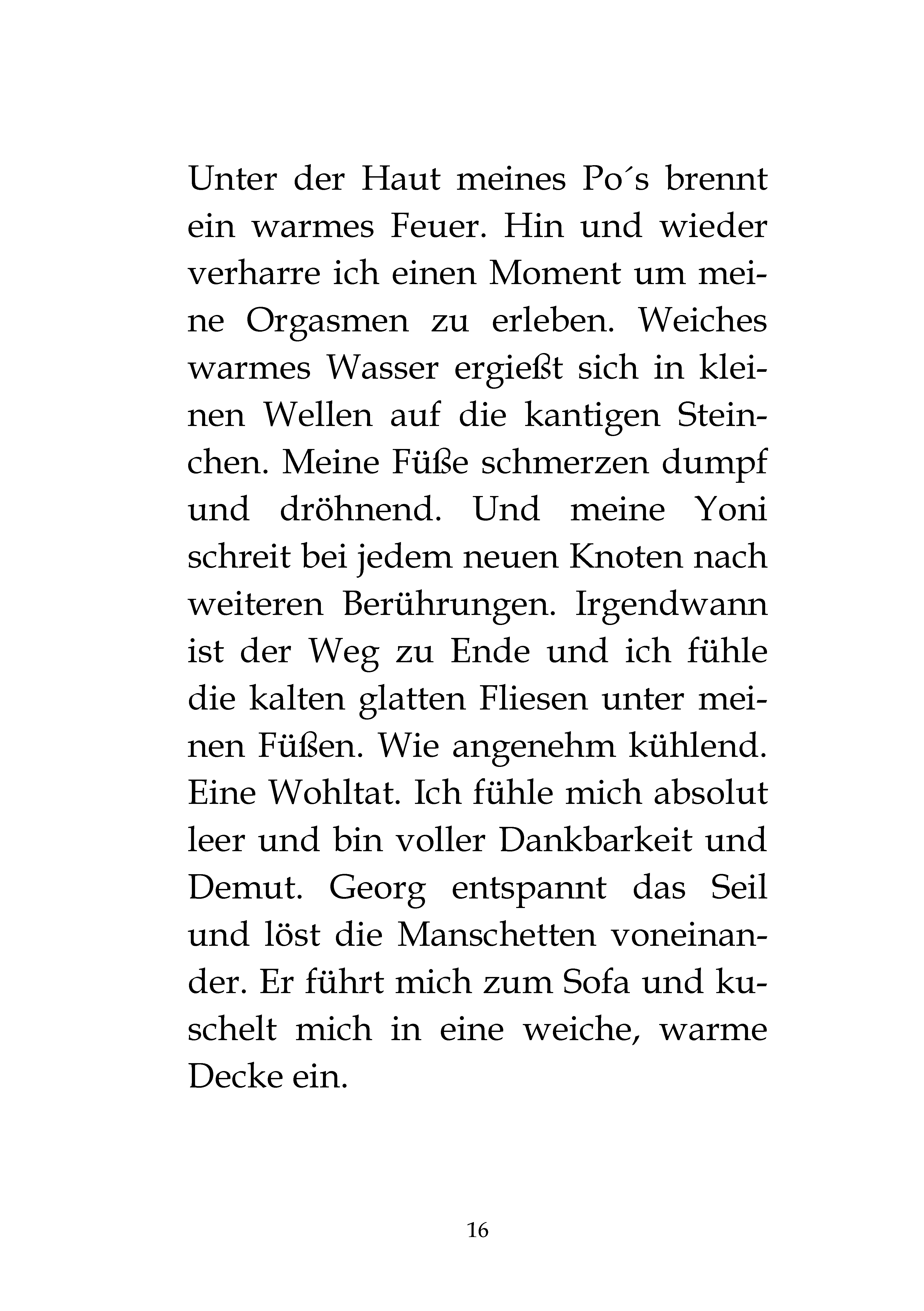 Unter der Haut meines Po´s brennt ein warmes Feuer. Hin und wieder verharre ich einen Moment um meine Orgasmen zu erleben. Weiches warmes Wasser ergießt sich in kleinen Wellen auf die kantigen Steinchen. Meine Füße schmerzen dumpf und dröhnend. Und meine Yoni schreit bei jedem neuen Knoten nach weiteren Berührungen. Irgendwann ist der Weg zu Ende und ich fühle die kalten glatten Fliesen unter meinen Füßen. Wie angenehm kühlend. Eine Wohltat. Ich fühle mich absolut leer und bin voller Dankbarkeit und Demut. Georg entspannt das Seil und löst die Manschetten voneinander. Er führt mich zum Sofa und kuschelt mich in eine weiche, warme Decke ein.

16